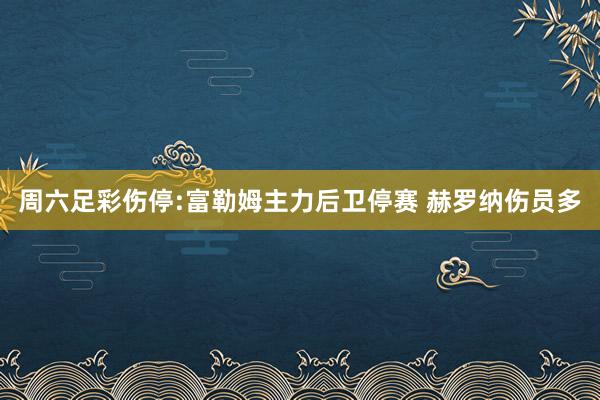 周六足彩伤停:富勒姆主力后卫停赛 赫罗纳伤员多